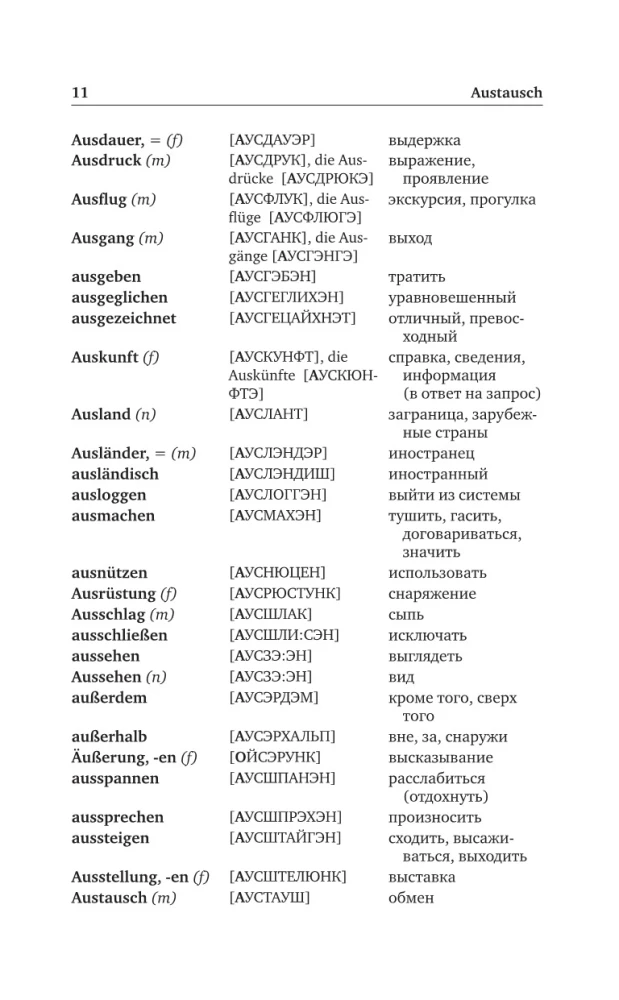 11 Austausch

| | | |
|---|---|---|
| Ausdauer, = (f) | [АУСДАУЭР] | выдержка |
| Ausdruck (m) | [АУСДРУК], die Ausdrücke [АУСДРЮКЭ] | выражение, проявление |
| Ausflug (m) | [АУСФЛУК], die Ausflüge [АУСФЛЮГЭ] | экскурсия, прогулка |
| Ausgang (m) | [АУСГАНК], die Ausgänge [АУСГЭНГЭ] | выход |
| ausgeben | [АУСГЭБЭН] | тратить |
| ausgeglichen | [АУСГЕГЛИХЭН] | уравновешенный |
| ausgezeichnet | [АУСГЕЦАЙХНЭТ] | отличный, превосходный |
| Auskunft (f) | [АУСКУНФТ], die Auskünfte [АУСКЮНФТЭ] | справка, сведения, информация (в ответ на запрос) |
| Ausland (n) | [АУСЛАНТ] | заграница, зарубежные страны |
| Ausländer, = (m) | [АУСЛЭНДЭР] | иностранец |
| ausländisch | [АУСЛЭНДИШ] | иностранный |
| ausloggen | [АУСЛОГГЭН] | выйти из системы |
| ausmachen | [АУСМАХЭН] | тушить, гасить, договариваться, значить |
| ausnützen | [АУСНЮЦЕН] | использовать |
| Ausrüstung (f) | [АУСРЮСТУНК] | снаряжение |
| Ausschlag (m) | [АУСШЛАК] | сыпь |
| ausschließen | [АУСШЛИ:СЭН] | исключать |
| aussehen | [АУСЗЭ:ЭН] | выглядеть |
| Aussehen (n) | [АУСЗЭ:ЭН] | вид |
| außerdem | [АУСЭРДЭМ] | кроме того, сверх того |
| außerhalb | [АУСЭРХАЛЬП] | вне, за, снаружи |
| Äußerung, -en (f) | [ОЙСЭРУНК] | высказывание |
| ausspannen | [АУСШПАНЭН] | расслабиться (отдохнуть) |
| aussprechen | [АУСШПРЭХЭН] | произносить |
| aussteigen | [АУСШТАЙГЭН] | сходить, высаживаться, выходить |
| Ausstellung, -en (f) | [АУСШТЕЛЮНК] | выставка |
| Austausch (m) | [АУСТАУШ] | обмен |